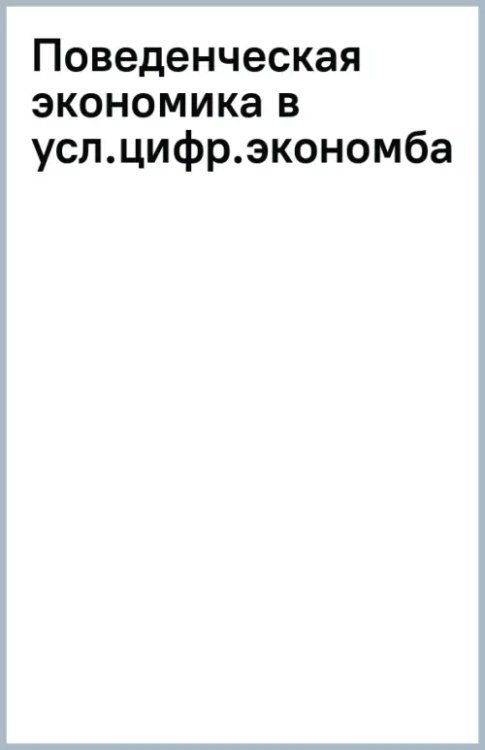 Поведенческая экономика в усл.цифр.экономба